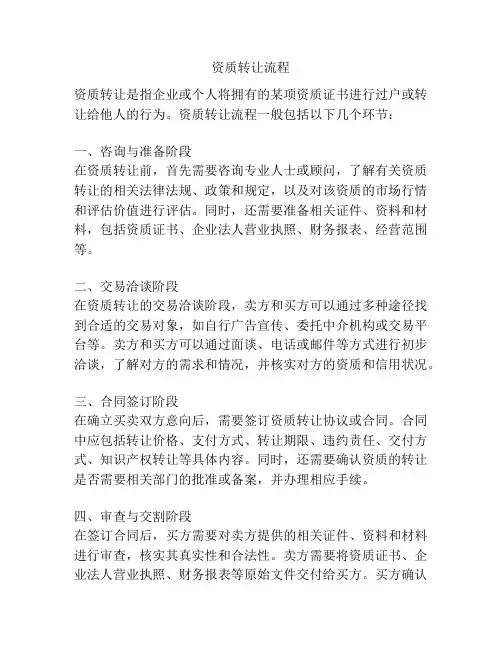 资质转让流程

资质转让是指企业或个人将拥有的某项资质证书进行过户或转让给他人的行为。资质转让流程一般包括以下几个环节：

一、咨询与准备阶段
在资质转让前，首先需要咨询专业人士或顾问，了解有关资质转让的相关法律法规、政策和规定，以及对该资质的市场行情和评估价值进行评估。同时，还需要准备相关证件、资料和材料，包括资质证书、企业法人营业执照、财务报表、经营范围等。

二、交易洽谈阶段
在资质转让的交易洽谈阶段，卖方和买方可以通过多种途径找到合适的交易对象，如自行广告宣传、委托中介机构或交易平台等。卖方和买方可以通过面谈、电话或邮件等方式进行初步洽谈，了解对方的需求和情况，并核实对方的资质和信用状况。

三、合同签订阶段
在确立买卖双方意向后，需要签订资质转让协议或合同。合同中应包括转让价格、支付方式、转让期限、违约责任、交付方式、知识产权转让等具体内容。同时，还需要确认资质的转让是否需要相关部门的批准或备案，并办理相应手续。

四、审查与交割阶段
在签订合同后，买方需要对卖方提供的相关证件、资料和材料进行审查，核实其真实性和合法性。卖方需要将资质证书、企业法人营业执照、财务报表等原始文件交付给买方。买方确认